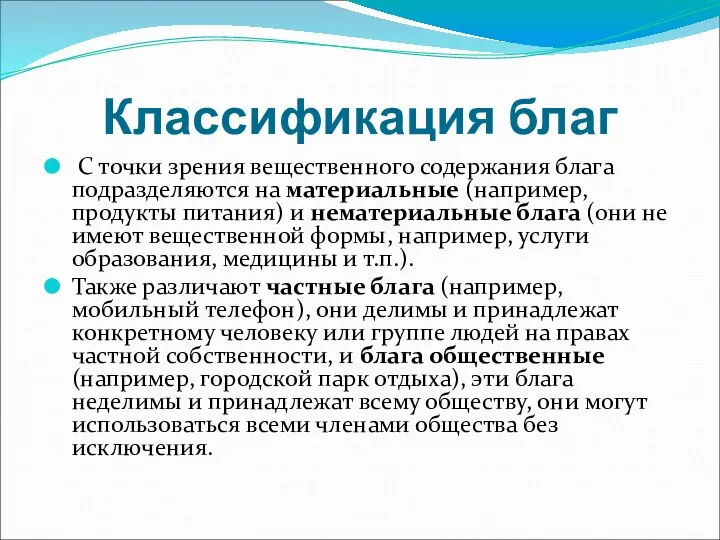 Классификация благ

С точки зрения вещественного содержания блага подразделяются на материальные (например, продукты питания) и нематериальные блага (они не имеют вещественной формы, например, услуги образования, медицины и т.п.).

Также различают частные блага (например, мобильный телефон), они делимы и принадлежат конкретному человеку или группе людей на правах частной собственности, и блага общественные (например, городской парк отдыха), эти блага неделимы и принадлежат всему обществу, они могут использоваться всеми членами общества без исключения.